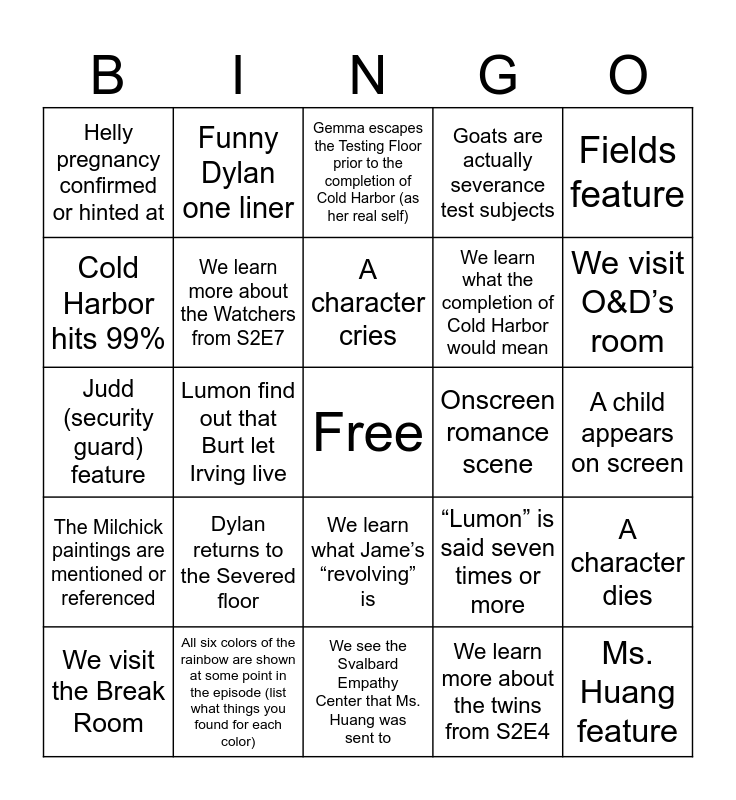 | B | I | N | G | O |
|---|---|---|---|---|
| Helly pregnancy confirmed or hinted at | Funny Dylan one liner | Gemma escapes the Testing Floor prior to the completion of Cold Harbor (as her real self) | Goats are actually severance test subjects | Fields feature |
| Cold Harbor hits 99% | We learn more about the Watchers from S2E7 | A character cries | We learn what the completion of Cold Harbor would mean | We visit O&D's room |
| Judd (security guard) feature | Lumon find out that Burt let Irving live | Free | Onscreen romance scene | A child appears on screen |
| The Milchick paintings are mentioned or referenced | Dylan returns to the Severed floor | We learn what Jame's "revolving" is | "Lumon" is said seven times or more | A character dies |
| We visit the Break Room | All six colors of the rainbow are shown at some point in the episode (list what things you found for each color) | We see the Svalbard Empathy Center that Ms. Huang was sent to | We learn more about the twins from S2E4 | Ms. Huang feature |